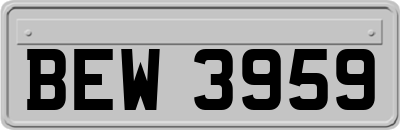 BEW 3959